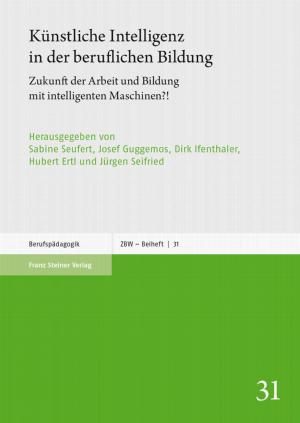 Künstliche Intelligenz in der beruflichen Bildung

Zukunft der Arbeit und Bildung mit intelligenten Maschinen?!

Herausgegeben von Sabine Seufert, Josef Guggemos, Dirk Ifenthaler, Hubert Ertl und Jürgen Seifried

Berufspädagogik

ZBW – Beiheft | 31

Franz Steiner Verlag

31